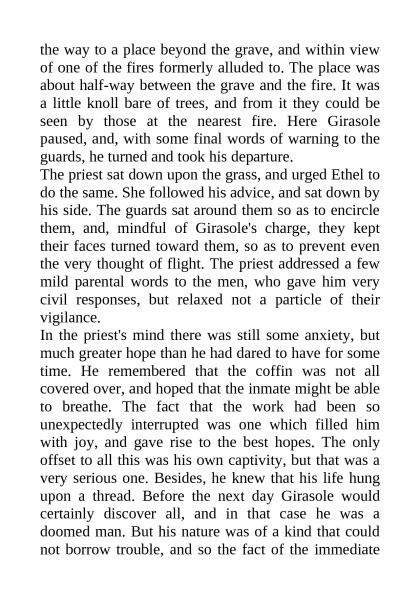 the way to a place beyond the grave, and within view of one of the fires formerly alluded to. The place was about half-way between the grave and the fire. It was a little knoll bare of trees, and from it they could be seen by those at the nearest fire. Here Girasole paused, and, with some final words of warning to the guards, he turned and took his departure.

The priest sat down upon the grass, and urged Ethel to do the same. She followed his advice, and sat down by his side. The guards sat around them so as to encircle them, and, mindful of Girasole's charge, they kept their faces turned toward them, so as to prevent even the very thought of flight. The priest addressed a few mild parental words to the men, who gave him very civil responses, but relaxed not a particle of their vigilance.

In the priest's mind there was still some anxiety, but much greater hope than he had dared to have for some time. He remembered that the coffin was not all covered over, and hoped that the inmate might be able to breathe. The fact that the work had been so unexpectedly interrupted was one which filled him with joy, and gave rise to the best hopes. The only offset to all this was his own captivity, but that was a very serious one. Besides, he knew that his life hung upon a thread. Before the next day Girasole would certainly discover all, and in that case he was a doomed man. But his nature was of a kind that could not borrow trouble, and so the fact of the immediate